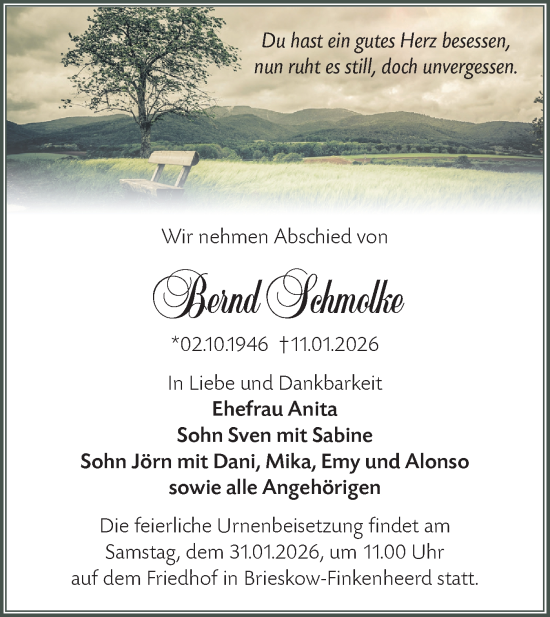 Du hast ein gutes Herz besessen,
nun ruht es still, doch unvergessen.

Wir nehmen Abschied von

Bernd Schmolke

*02.10.1946 †11.01.2026

In Liebe und Dankbarkeit
Ehefrau Anita
Sohn Sven mit Sabine
Sohn Jörn mit Dani, Mika, Emy und Alonso
sowie alle Angehörigen

Die feierliche Urnenbeisetzung findet am Samstag, dem 31.01.2026, um 11.00 Uhr auf dem Friedhof in Brieskow-Finkenheerd statt.